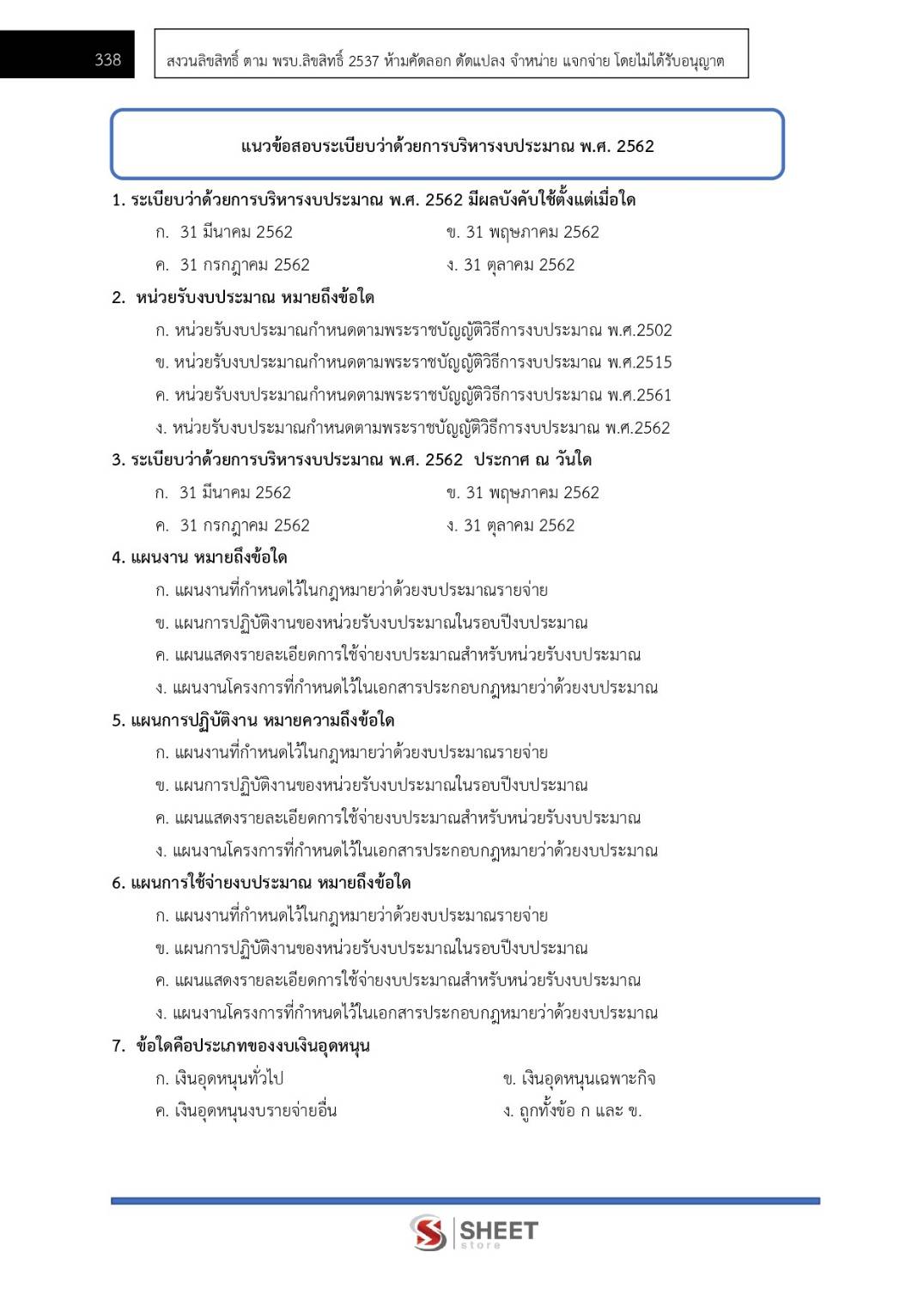 338

สงวนลิขสิทธิ์ ตาม พรบ.ลิขสิทธิ์ 2537 ห้ามคัดลอก ดัดแปลง จำหน่าย แจกจ่าย โดยไม่ได้รับอนุญาต

แนวข้อสอบระเบียบว่าด้วยการบริหารงบประมาณ พ.ศ. 2562

1. ระเบียบว่าด้วยการบริหารงบประมาณ พ.ศ. 2562 มีผลบังคับใช้ตั้งแต่เมื่อใด

ก. 31 มีนาคม 2562

ข. 31 พฤษภาคม 2562

ค. 31 กรกฎาคม 2562

ง. 31 ตุลาคม 2562

2. หน่วยรับงบประมาณ หมายถึงข้อใด

ก. หน่วยรับงบประมาณกำหนดตามพระราชบัญญัติวิธีการงบประมาณ พ.ศ.2502

ข. หน่วยรับงบประมาณกำหนดตามพระราชบัญญัติวิธีการงบประมาณ พ.ศ.2515

ค. หน่วยรับงบประมาณกำหนดตามพระราชบัญญัติวิธีการงบประมาณ พ.ศ.2561

ง. หน่วยรับงบประมาณกำหนดตามพระราชบัญญัติวิธีการงบประมาณ พ.ศ.2562

3. ระเบียบว่าด้วยการบริหารงบประมาณ พ.ศ. 2562 ประกาศ ณ วันใด

ก. 31 มีนาคม 2562

ข. 31 พฤษภาคม 2562

ค. 31 กรกฎาคม 2562

ง. 31 ตุลาคม 2562

4. แผนงาน หมายถึงข้อใด

ก. แผนงานที่กำหนดไว้ในกฎหมายว่าด้วยงบประมาณรายจ่าย

ข. แผนการปฏิบัติงานของหน่วยรับงบประมาณในรอบปีงบประมาณ

ค. แผนแสดงรายละเอียดการใช้จ่ายงบประมาณสำหรับหน่วยรับงบประมาณ

ง. แผนงานโครงการที่กำหนดไว้ในเอกสารประกอบกฎหมายว่าด้วยงบประมาณ

5. แผนการปฏิบัติงาน หมายความถึงข้อใด

ก. แผนงานที่กำหนดไว้ในกฎหมายว่าด้วยงบประมาณรายจ่าย

ข. แผนการปฏิบัติงานของหน่วยรับงบประมาณในรอบปีงบประมาณ

ค. แผนแสดงรายละเอียดการใช้จ่ายงบประมาณสำหรับหน่วยรับงบประมาณ

ง. แผนงานโครงการที่กำหนดไว้ในเอกสารประกอบกฎหมายว่าด้วยงบประมาณ

6. แผนการใช้จ่ายงบประมาณ หมายถึงข้อใด

ก. แผนงานที่กำหนดไว้ในกฎหมายว่าด้วยงบประมาณรายจ่าย

ข. แผนการปฏิบัติงานของหน่วยรับงบประมาณในรอบปีงบประมาณ

ค. แผนแสดงรายละเอียดการใช้จ่ายงบประมาณสำหรับหน่วยรับงบประมาณ

ง. แผนงานโครงการที่กำหนดไว้ในเอกสารประกอบกฎหมายว่าด้วยงบประมาณ

7. ข้อใดคือประเภทของงบเงินอุดหนุน

ก. เงินอุดหนุนทั่วไป

ข. เงินอุดหนุนเฉพาะกิจ

ค. เงินอุดหนุนงบรายจ่ายอื่น

ง. ถูกทั้งข้อ ก และ ข.

SHEET store